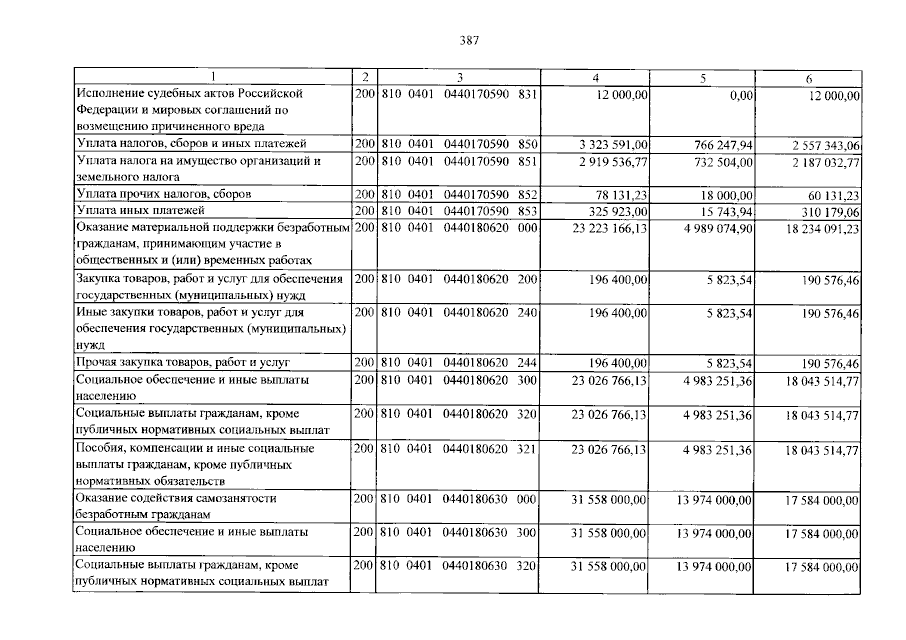 387

| 1 | 2 | 3 | 4 | 5 | 6 |
|---|---|---|---|---|---|
| Исполнение судебных актов Российской Федерации и мировых соглашений по возмещению причиненного вреда | 200 | 810 0401 0440170590 831 | 12 000,00 | 0,00 | 12 000,00 |
| Уплата налогов, сборов и иных платежей | 200 | 810 0401 0440170590 850 | 3 323 591,00 | 766 247,94 | 2 557 343,06 |
| Уплата налога на имущество организаций и земельного налога | 200 | 810 0401 0440170590 851 | 2 919 536,77 | 732 504,00 | 2 187 032,77 |
| Уплата прочих налогов, сборов | 200 | 810 0401 0440170590 852 | 78 131,23 | 18 000,00 | 60 131,23 |
| Уплата иных платежей | 200 | 810 0401 0440170590 853 | 325 923,00 | 15 743,94 | 310 179,06 |
| Оказание материальной поддержки безработным гражданам, принимающим участие в общественных и (или) временных работах | 200 | 810 0401 0440180620 000 | 23 223 166,13 | 4 989 074,90 | 18 234 091,23 |
| Закупка товаров, работ и услуг для обеспечения государственных (муниципальных) нужд | 200 | 810 0401 0440180620 200 | 196 400,00 | 5 823,54 | 190 576,46 |
| Иные закупки товаров, работ и услуг для обеспечения государственных (муниципальных) нужд | 200 | 810 0401 0440180620 240 | 196 400,00 | 5 823,54 | 190 576,46 |
| Прочая закупка товаров, работ и услуг | 200 | 810 0401 0440180620 244 | 196 400,00 | 5 823,54 | 190 576,46 |
| Социальное обеспечение и иные выплаты населению | 200 | 810 0401 0440180620 300 | 23 026 766,13 | 4 983 251,36 | 18 043 514,77 |
| Социальные выплаты гражданам, кроме публичных нормативных социальных выплат | 200 | 810 0401 0440180620 320 | 23 026 766,13 | 4 983 251,36 | 18 043 514,77 |
| Пособия, компенсации и иные социальные выплаты гражданам, кроме публичных нормативных обязательств | 200 | 810 0401 0440180620 321 | 23 026 766,13 | 4 983 251,36 | 18 043 514,77 |
| Оказание содействия самозанятости безработным гражданам | 200 | 810 0401 0440180630 000 | 31 558 000,00 | 13 974 000,00 | 17 584 000,00 |
| Социальное обеспечение и иные выплаты населению | 200 | 810 0401 0440180630 300 | 31 558 000,00 | 13 974 000,00 | 17 584 000,00 |
| Социальные выплаты гражданам, кроме публичных нормативных социальных выплат | 200 | 810 0401 0440180630 320 | 31 558 000,00 | 13 974 000,00 | 17 584 000,00 |